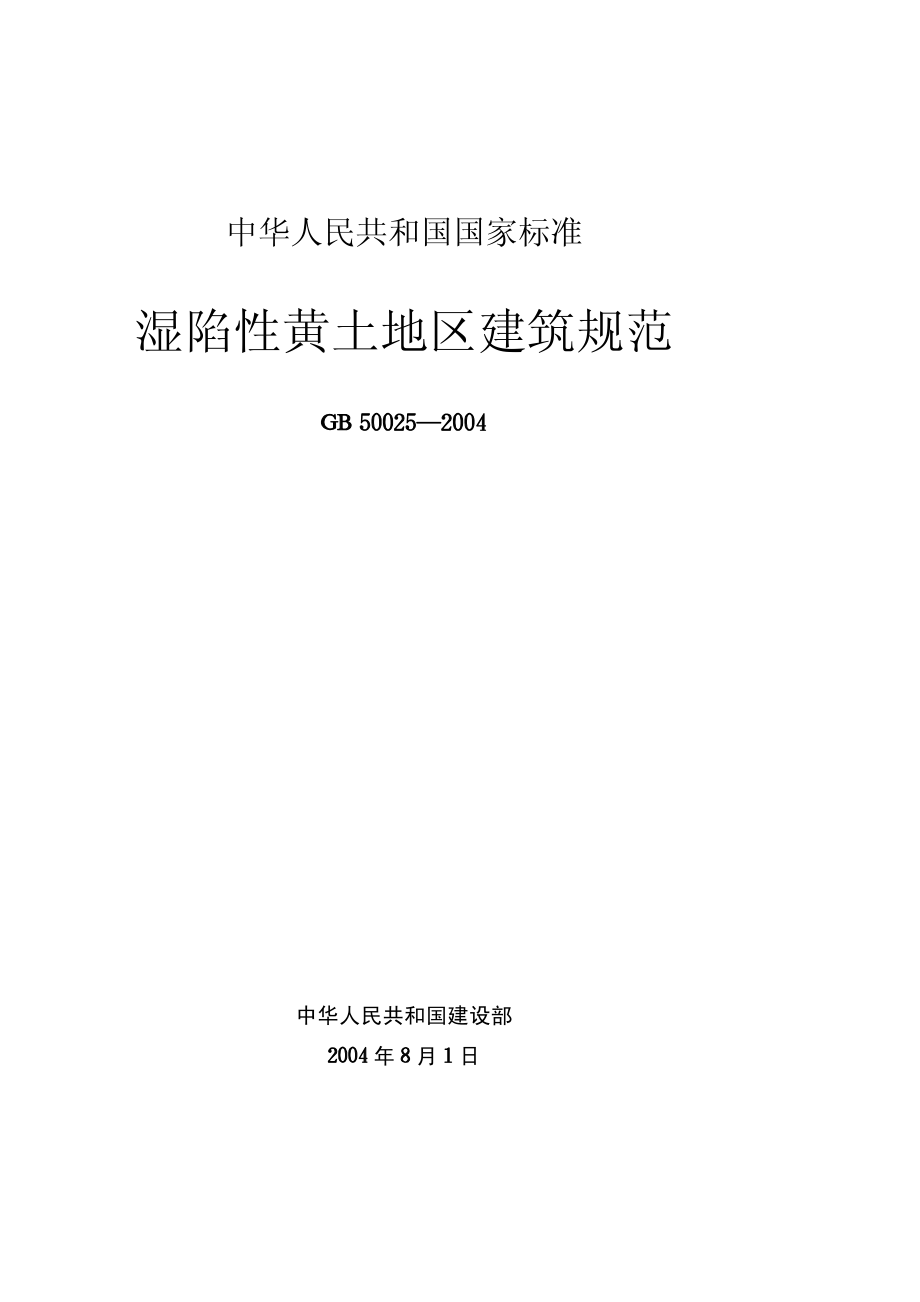 中华人民共和国国家标准

湿陷性黄土地区建筑规范

GB 50025—2004

中华人民共和国建设部

2004 年 8 月 1 日